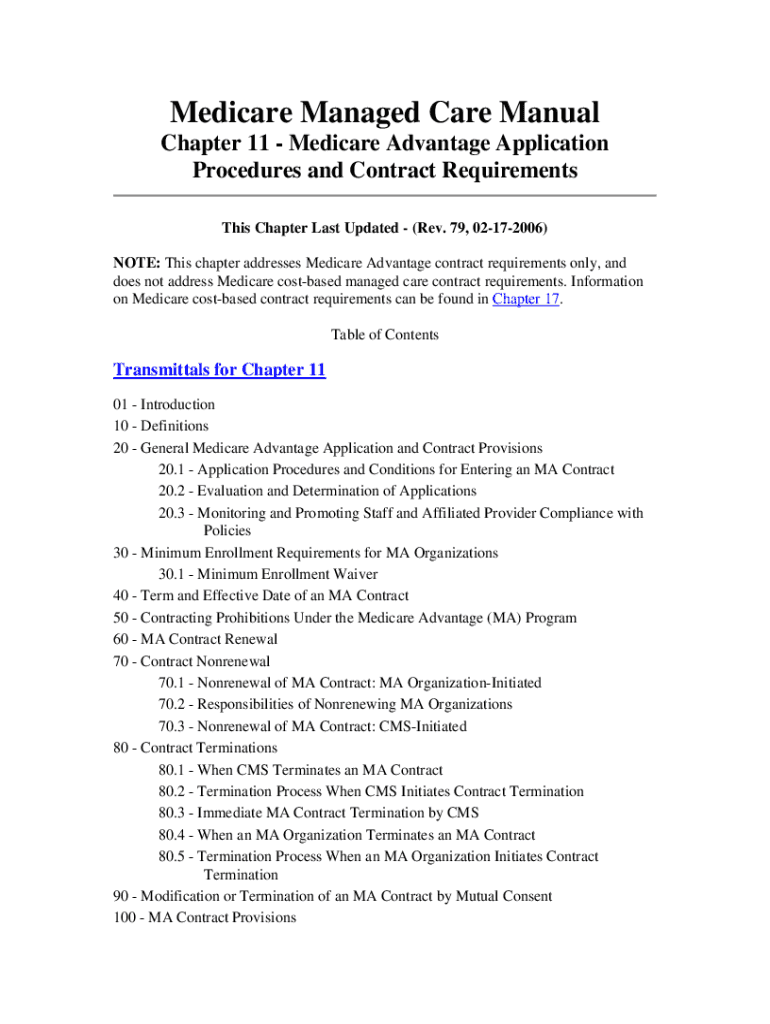 Medicare Managed Care Manual
Chapter 11 - Medicare Advantage Application Procedures and Contract Requirements

This Chapter Last Updated - (Rev. 79, 02-17-2006)

NOTE: This chapter addresses Medicare Advantage contract requirements only, and does not address Medicare cost-based managed care contract requirements. Information on Medicare cost-based contract requirements can be found in Chapter 17.

Table of Contents

Transmittals for Chapter 11

01 - Introduction
10 - Definitions
20 - General Medicare Advantage Application and Contract Provisions
20.1 - Application Procedures and Conditions for Entering an MA Contract
20.2 - Evaluation and Determination of Applications
20.3 - Monitoring and Promoting Staff and Affiliated Provider Compliance with Policies
30 - Minimum Enrollment Requirements for MA Organizations
30.1 - Minimum Enrollment Waiver
40 - Term and Effective Date of an MA Contract
50 - Contracting Prohibitions Under the Medicare Advantage (MA) Program
60 - MA Contract Renewal
70 - Contract Nonrenewal
70.1 - Nonrenewal of MA Contract: MA Organization-Initiated
70.2 - Responsibilities of Nonrenewing MA Organizations
70.3 - Nonrenewal of MA Contract: CMS-Initiated
80 - Contract Terminations
80.1 - When CMS Terminates an MA Contract
80.2 - Termination Process When CMS Initiates Contract Termination
80.3 - Immediate MA Contract Termination by CMS
80.4 - When an MA Organization Terminates an MA Contract
80.5 - Termination Process When an MA Organization Initiates Contract Termination
90 - Modification or Termination of an MA Contract by Mutual Consent
100 - MA Contract Provisions